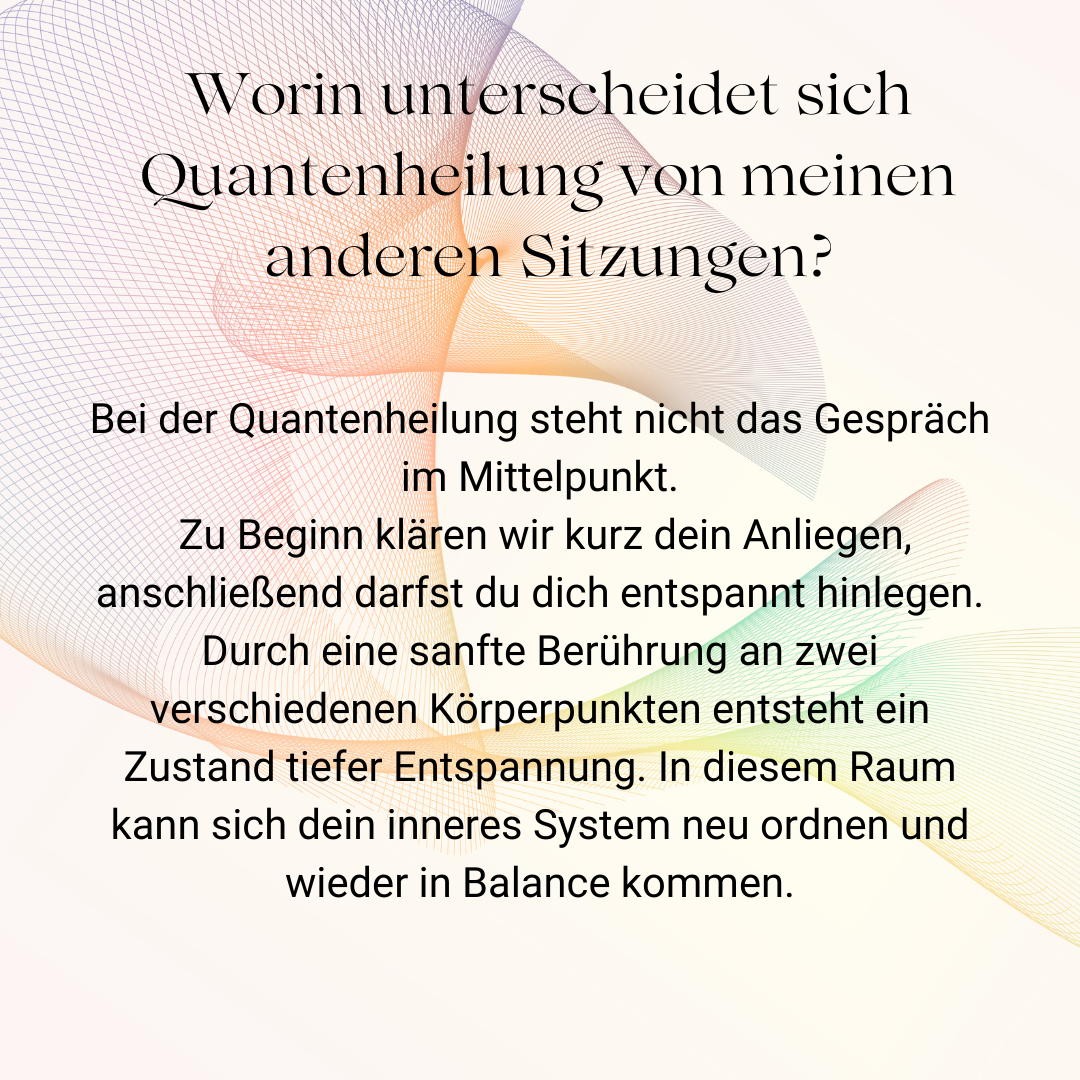 Worin unterscheidet sich Quantenheilung von meinen anderen Sitzungen?

Bei der Quantenheilung steht nicht das Gespräch im Mittelpunkt.

Zu Beginn klären wir kurz dein Anliegen, anschließend darfst du dich entspannt hinlegen. Durch eine sanfte Berührung an zwei verschiedenen Körperpunkten entsteht ein Zustand tiefer Entspannung. In diesem Raum kann sich dein inneres System neu ordnen und wieder in Balance kommen.